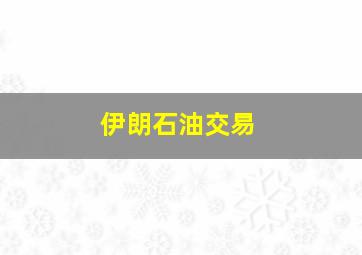 伊朗石油交易